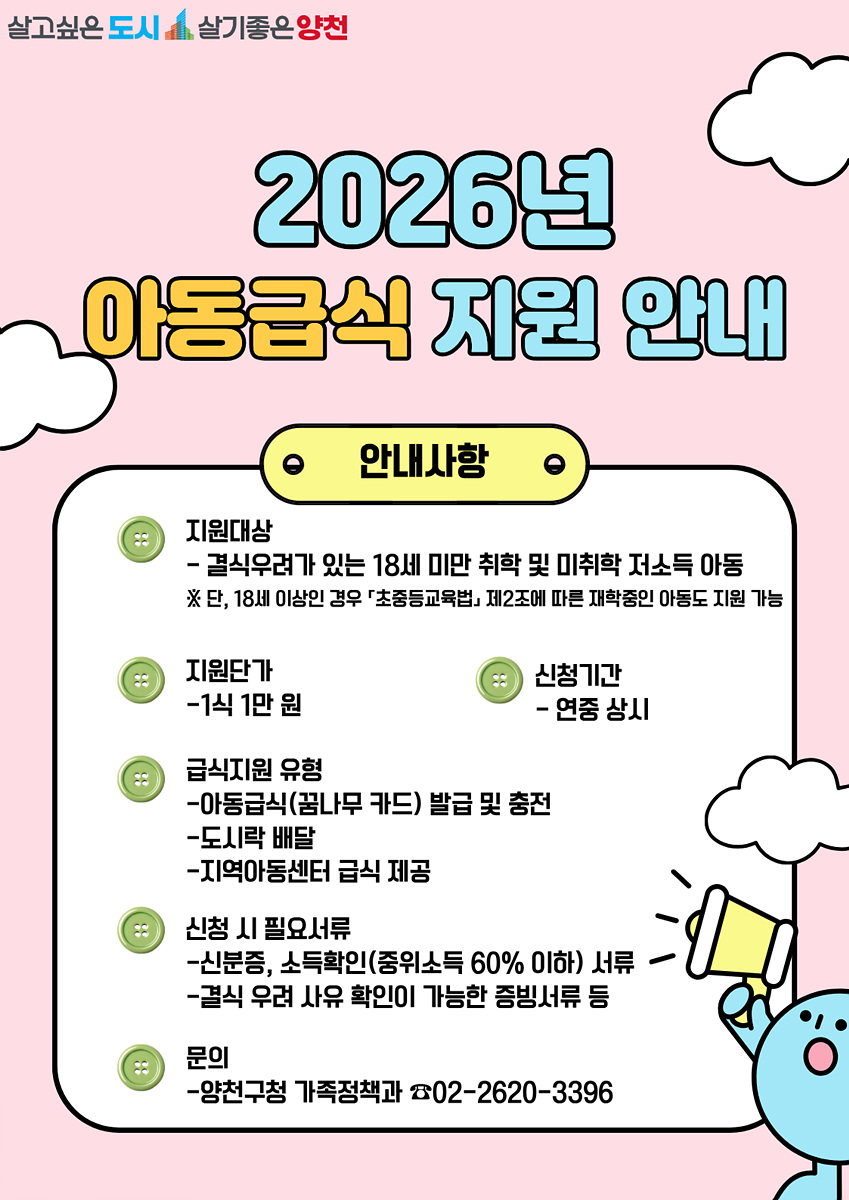 살고싶은 도시 살기좋은 양천

2026년
아동급식 지원 안내

안내사항

지원대상
- 결식우려가 있는 18세 미만 취학 및 미취학 저소득 아동
※ 단, 18세 이상인 경우 「초중등교육법」 제2조에 따른 재학중인 아동도 지원 가능

지원단가
-1식 1만 원

신청기간
- 연중 상시

급식지원 유형
-아동급식(꿈나무 카드) 발급 및 충전
-도시락 배달
-지역아동센터 급식 제공

신청 시 필요서류
-신분증, 소득확인(중위소득 60% 이하) 서류
-결식 우려 사유 확인이 가능한 증빙서류 등

문의
-양천구청 가족정책과 ☎02-2620-3396